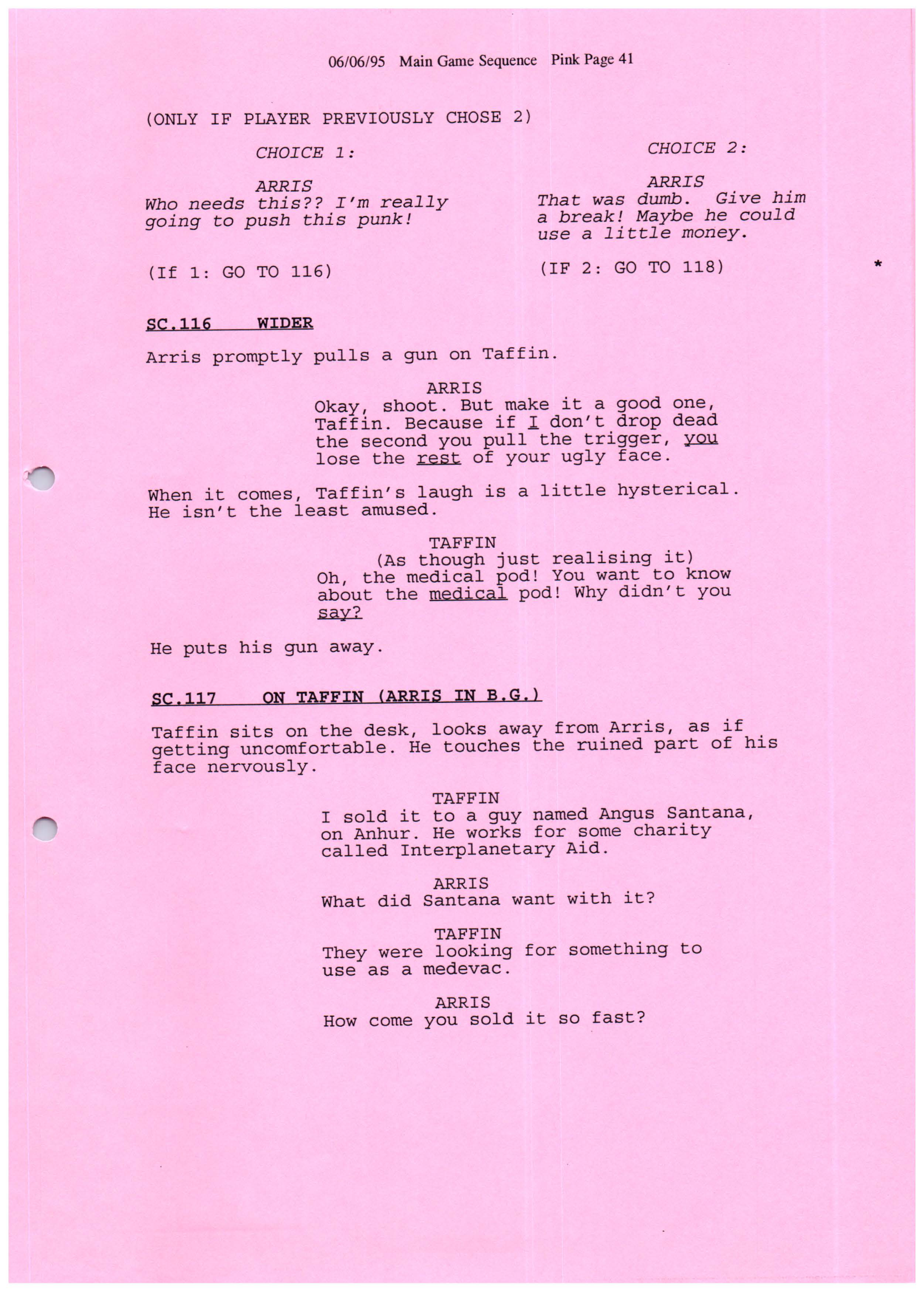 06/06/95 Main Game Sequence Pink Page 41

(ONLY IF PLAYER PREVIOUSLY CHOSE 2)

CHOICE 1:

ARRIS
Who needs this?? I'm really going to push this punk!

(If 1: GO TO 116)

CHOICE 2:

ARRIS
That was dumb. Give him a break! Maybe he could use a little money.

(IF 2: GO TO 118)

*

SC.116 WIDER

Arris promptly pulls a gun on Taffin.

ARRIS
Okay, shoot. But make it a good one, Taffin. Because if I don't drop dead the second you pull the trigger, you lose the rest of your ugly face.

When it comes, Taffin's laugh is a little hysterical. He isn't the least amused.

TAFFIN
(As though just realising it)
Oh, the medical pod! You want to know about the medical pod! Why didn't you say?

He puts his gun away.

SC.117 ON TAFFIN (ARRIS IN B.G.)

Taffin sits on the desk, looks away from Arris, as if getting uncomfortable. He touches the ruined part of his face nervously.

TAFFIN
I sold it to a guy named Angus Santana, on Anhur. He works for some charity called Interplanetary Aid.

ARRIS
What did Santana want with it?

TAFFIN
They were looking for something to use as a medevac.

ARRIS
How come you sold it so fast?